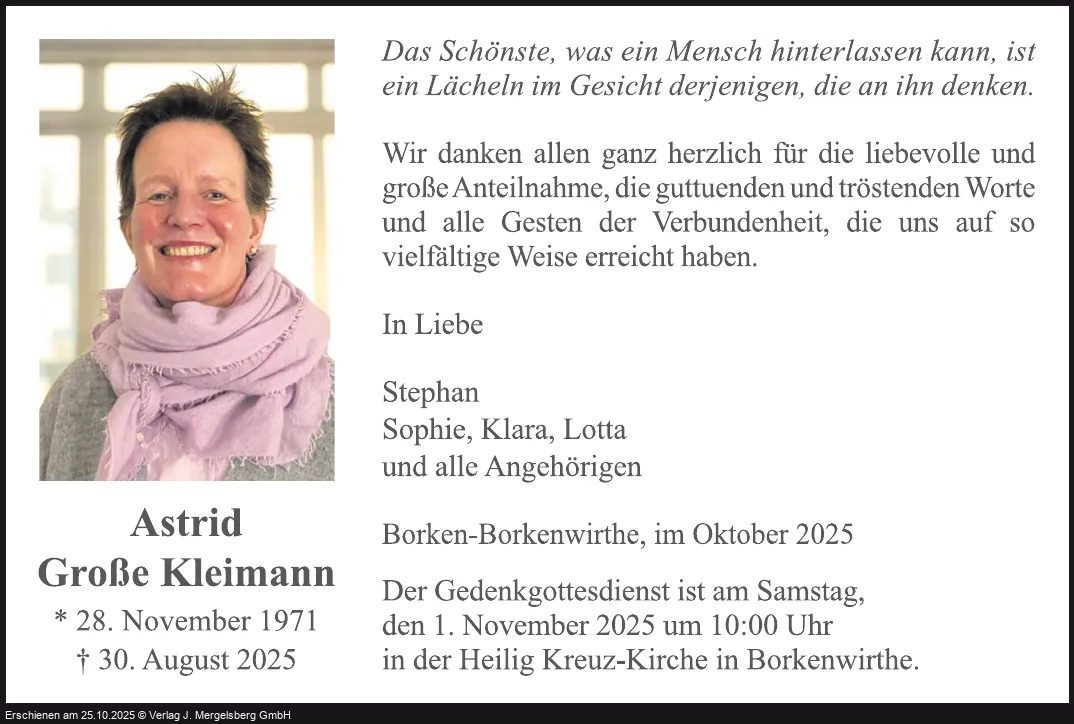 Astrid
Große Kleimann
* 28. November 1971
† 30. August 2025

Das Schönste, was ein Mensch hinterlassen kann, ist ein Lächeln im Gesicht derjenigen, die an ihn denken.

Wir danken allen ganz herzlich für die liebevolle und große Anteilnahme, die guttuenden und tröstenden Worte und alle Gesten der Verbundenheit, die uns auf so vielfältige Weise erreicht haben.

In Liebe

Stephan
Sophie, Klara, Lotta
und alle Angehörigen

Borken-Borkenwirthe, im Oktober 2025

Der Gedenkgottesdienst ist am Samstag, den 1. November 2025 um 10:00 Uhr in der Heilig Kreuz-Kirche in Borkenwirthe.

Erschienen am 25.10.2025 © Verlag J. Mergelsberg GmbH